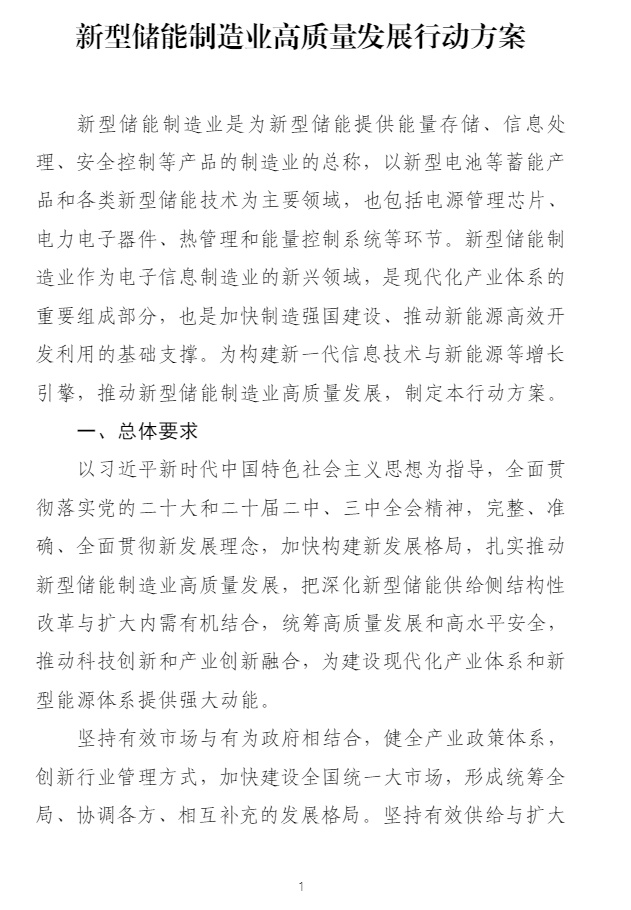 新型储能制造业高质量发展行动方案

新型储能制造业是为新型储能提供能量存储、信息处理、安全控制等产品的制造业的总称，以新型电池等蓄能产品和各类新型储能技术为主要领域，也包括电源管理芯片、电力电子器件、热管理和能量控制系统等环节。新型储能制造业作为电子信息制造业的新兴领域，是现代化产业体系的重要组成部分，也是加快制造强国建设、推动新能源高效开发利用的基础支撑。为构建新一代信息技术与新能源等增长引擎，推动新型储能制造业高质量发展，制定本行动方案。

一、总体要求

以习近平新时代中国特色社会主义思想为指导，全面贯彻落实党的二十大和二十届二中、三中全会精神，完整、准确、全面贯彻新发展理念，加快构建新发展格局，扎实推动新型储能制造业高质量发展，把深化新型储能供给侧结构性改革与扩大内需有机结合，统筹高质量发展和高水平安全，推动科技创新和产业创新融合，为建设现代化产业体系和新型能源体系提供强大动能。

坚持有效市场与有为政府相结合，健全产业政策体系，创新行业管理方式，加快建设全国统一大市场，形成统筹全局、协调各方、相互补充的发展格局。坚持有效供给与扩大

1